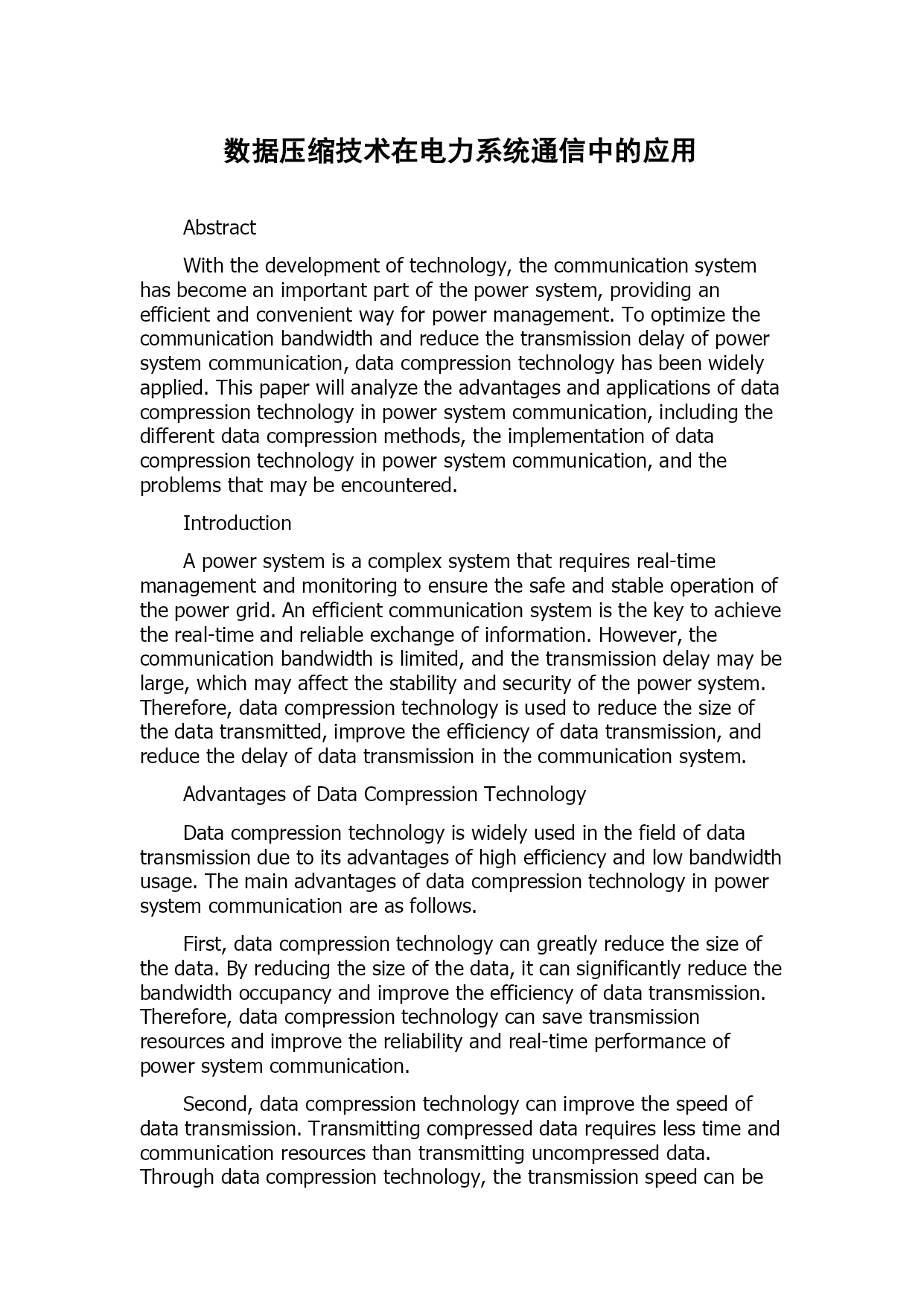 数据压缩技术在电力系统通信中的应用

Abstract

With the development of technology, the communication system has become an important part of the power system, providing an efficient and convenient way for power management. To optimize the communication bandwidth and reduce the transmission delay of power system communication, data compression technology has been widely applied. This paper will analyze the advantages and applications of data compression technology in power system communication, including the different data compression methods, the implementation of data compression technology in power system communication, and the problems that may be encountered.

Introduction

A power system is a complex system that requires real-time management and monitoring to ensure the safe and stable operation of the power grid. An efficient communication system is the key to achieve the real-time and reliable exchange of information. However, the communication bandwidth is limited, and the transmission delay may be large, which may affect the stability and security of the power system. Therefore, data compression technology is used to reduce the size of the data transmitted, improve the efficiency of data transmission, and reduce the delay of data transmission in the communication system.

Advantages of Data Compression Technology

Data compression technology is widely used in the field of data transmission due to its advantages of high efficiency and low bandwidth usage. The main advantages of data compression technology in power system communication are as follows.

First, data compression technology can greatly reduce the size of the data. By reducing the size of the data, it can significantly reduce the bandwidth occupancy and improve the efficiency of data transmission. Therefore, data compression technology can save transmission resources and improve the reliability and real-time performance of power system communication.

Second, data compression technology can improve the speed of data transmission. Transmitting compressed data requires less time and communication resources than transmitting uncompressed data. Through data compression technology, the transmission speed can be